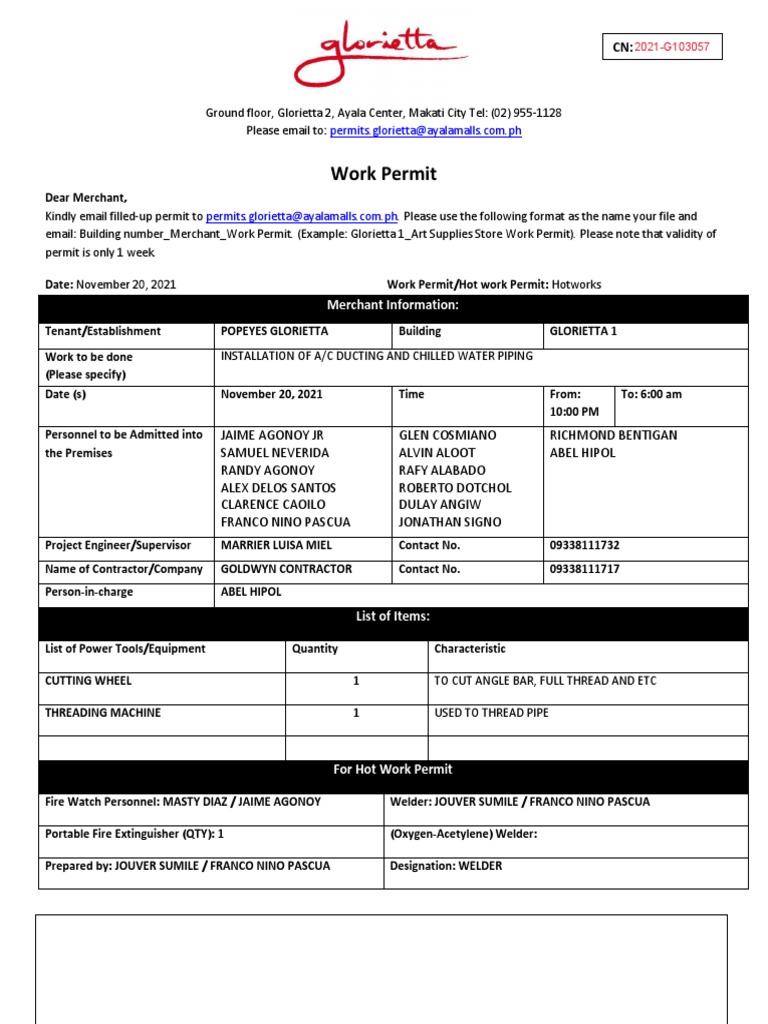 glorietta

CN: 2021-G103057

Ground floor, Glorietta 2, Ayala Center, Makati City Tel: (02) 955-1128
Please email to: permits.glorietta@ayalamalls.com.ph

Work Permit

Dear Merchant,
Kindly email filled-up permit to permits.glorietta@ayalamalls.com.ph. Please use the following format as the name your file and email: Building number_Merchant_Work Permit. (Example: Glorietta 1_Art Supplies Store Work Permit). Please note that validity of permit is only 1 week.

Date: November 20, 2021 Work Permit/Hot work Permit: Hotworks

Merchant Information:

| Tenant/Establishment | POPEYES GLORIETTA | Building | GLORIETTA 1 | |
|---|---|---|---|---|
| Work to be done (Please specify) | INSTALLATION OF A/C DUCTING AND CHILLED WATER PIPING | | | |
| Date (s) | November 20, 2021 | Time | From: 10:00 PM | To: 6:00 am |
| Personnel to be Admitted into the Premises | JAIME AGONOY JR SAMUEL NEVERIDA RANDY AGONOY ALEX DELOS SANTOS CLARENCE CAOILO FRANCO NINO PASCUA | GLEN COSMIANO ALVIN ALOOT RAFY ALABADO ROBERTO DOTCHOL DULAY ANGIW JONATHAN SIGNO | RICHMOND BENTIGAN ABEL HIPOL | |
| Project Engineer/Supervisor | MARRIER LUISA MIEL | Contact No. | 09338111732 | |
| Name of Contractor/Company | GOLDWYN CONTRACTOR | Contact No. | 09338111717 | |
| Person-in-charge | ABEL HIPOL | | | |

List of Items:

| List of Power Tools/Equipment | Quantity | Characteristic |
|---|---|---|
| CUTTING WHEEL | 1 | TO CUT ANGLE BAR, FULL THREAD AND ETC |
| THREADING MACHINE | 1 | USED TO THREAD PIPE |
| | | |

For Hot Work Permit

| Fire Watch Personnel: MASTY DIAZ / JAIME AGONOY | Welder: JOUVER SUMILE / FRANCO NINO PASCUA |
|---|---|
| Portable Fire Extinguisher (QTY): 1 | (Oxygen-Acetylene) Welder: |
| Prepared by: JOUVER SUMILE / FRANCO NINO PASCUA | Designation: WELDER |